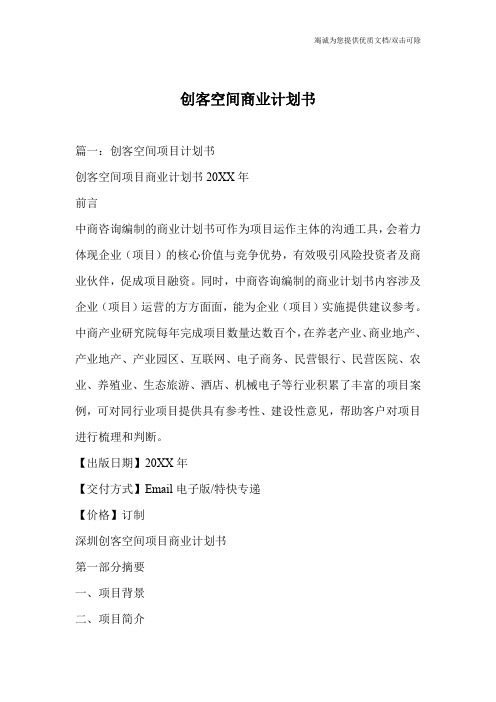 竭诚为您提供优质文档/双击可除

创客空间商业计划书

篇一：创客空间项目计划书

创客空间项目商业计划书 20XX 年

前言

中商咨询编制的商业计划书可作为项目运作主体的沟通工具，会着力体现企业（项目）的核心价值与竞争优势，有效吸引风险投资者及商业伙伴，促成项目融资。同时，中商咨询编制的商业计划书内容涉及企业（项目）运营的方方面面，能为企业（项目）实施提供建议参考。中商产业研究院每年完成项目数量达数百个，在养老产业、商业地产、产业地产、产业园区、互联网、电子商务、民营银行、民营医院、农业、养殖业、生态旅游、酒店、机械电子等行业积累了丰富的项目案例，可对同行业项目提供具有参考性、建设性意见，帮助客户对项目进行梳理和判断。

【出版日期】20XX 年

【交付方式】Email 电子版/特快专递

【价格】订制

深圳创客空间项目商业计划书

第一部分摘要

一、项目背景

二、项目简介